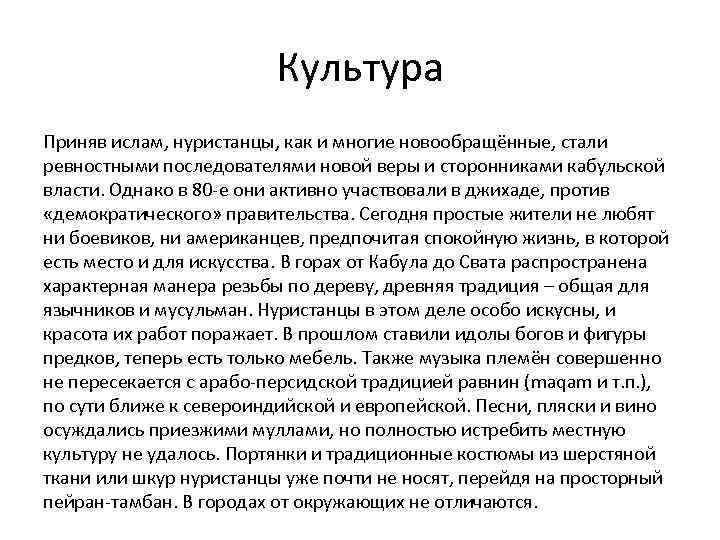 Культура

Приняв ислам, нуристанцы, как и многие новообращённые, стали ревностными последователями новой веры и сторонниками кабульской власти. Однако в 80-е они активно участвовали в джихаде, против «демократического» правительства. Сегодня простые жители не любят ни боевиков, ни американцев, предпочитая спокойную жизнь, в которой есть место и для искусства. В горах от Кабула до Свата распространена характерная манера резьбы по дереву, древняя традиция – общая для язычников и мусульман. Нуристанцы в этом деле особо искусны, и красота их работ поражает. В прошлом ставили идолы богов и фигуры предков, теперь есть только мебель. Также музыка племён совершенно не пересекается с арабо-персидской традицией равнин (maqam и т.п.), по сути ближе к североиндийской и европейской. Песни, пляски и вино осуждались приезжими муллами, но полностью истребить местную культуру не удалось. Портянки и традиционные костюмы из шерстяной ткани или шкур нуристанцы уже почти не носят, перейдя на просторный пейран-тамбан. В городах от окружающих не отличаются.